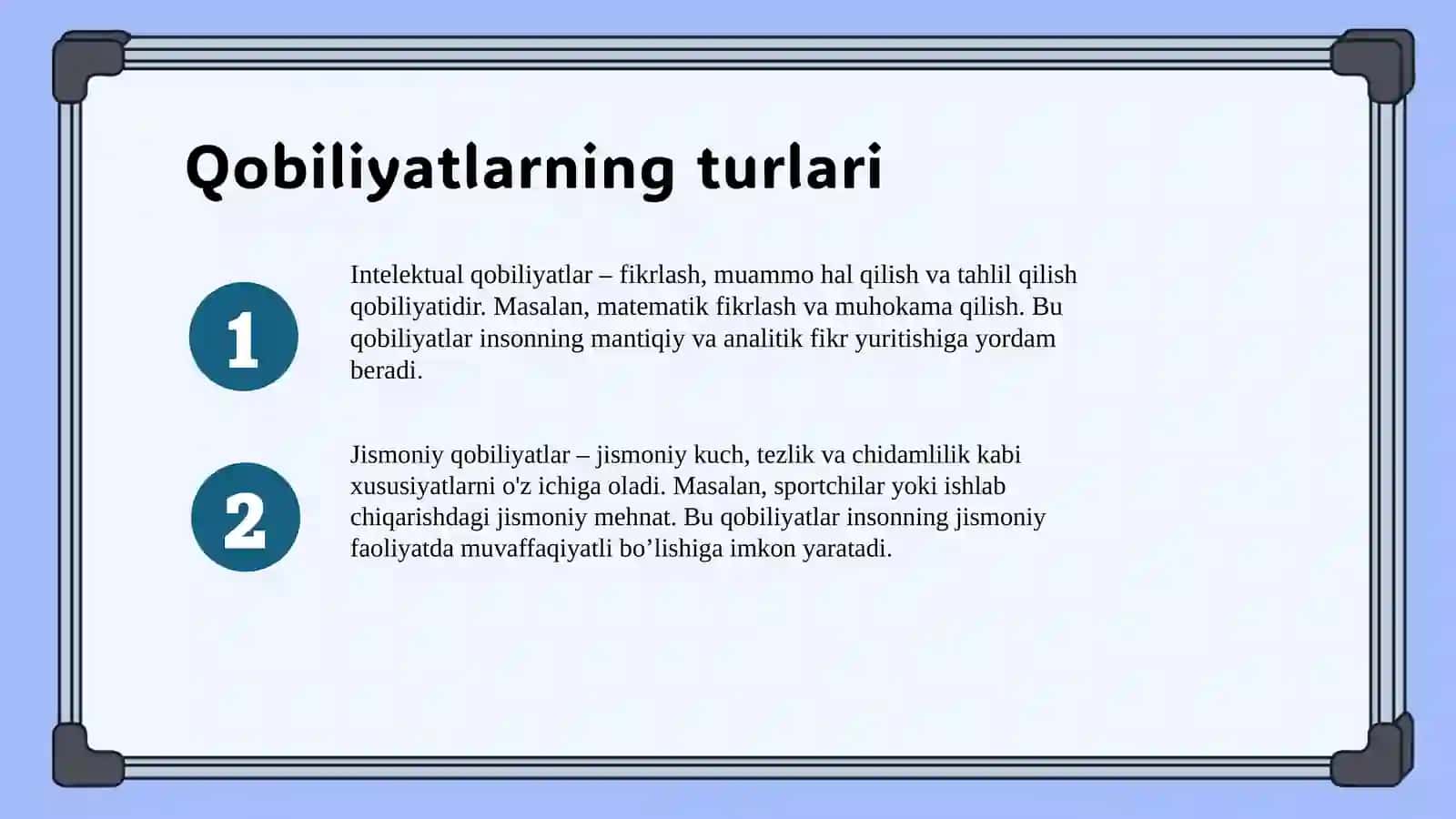 Qobiliyatlarning turlari

1

Intelektual qobiliyatlar – fikrlash, muammo hal qilish va tahlil qilish qobiliyatidir. Masalan, matematik fikrlash va muhokama qilish. Bu qobiliyatlar insonning mantiqiy va analitik fikr yuritishiga yordam beradi.

2

Jismoniy qobiliyatlar – jismoniy kuch, tezlik va chidamlilik kabi xususiyatlarni o'z ichiga oladi. Masalan, sportchilar yoki ishlab chiqarishdagi jismoniy mehnat. Bu qobiliyatlar insonning jismoniy faoliyatda muvaffaqiyatli bo’lishiga imkon yaratadi.